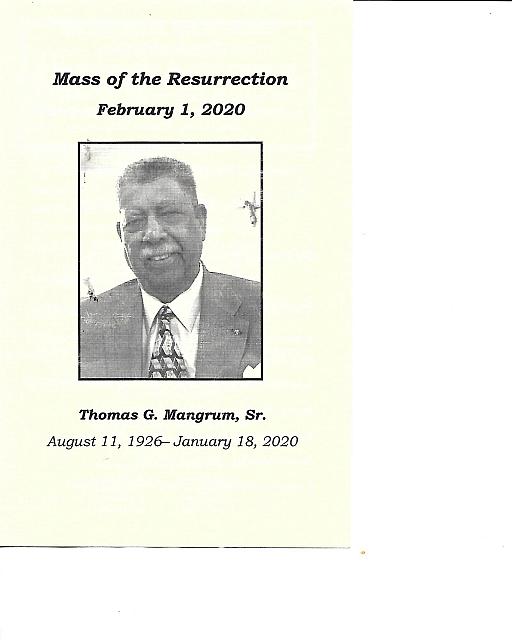 Mass of the Resurrection
February 1, 2020

Thomas G. Mangrum, Sr.
August 11, 1926– January 18, 2020